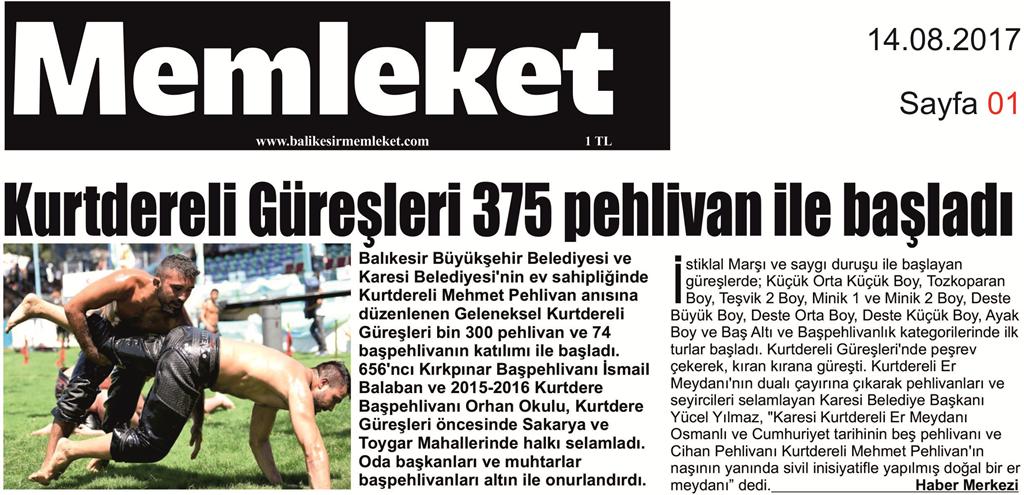 Memleket

www.balikesirmemleket.com

1 TL

14.08.2017

Sayfa 01

Kurtdereli Güreşleri 375 pehlivan ile başladı

Balıkesir Büyükşehir Belediyesi ve Karesi Belediyesi'nin ev sahipliğinde Kurtdereli Mehmet Pehlivan anısına düzenlenen Geleneksel Kurtdereli Güreşleri bin 300 pehlivan ve 74 başpehlivanın katılımı ile başladı. 656'ncı Kırkpınar Başpehlivanı İsmail Balaban ve 2015-2016 Kurtdere Başpehlivanı Orhan Okulu, Kurtdere Güreşleri öncesinde Sakarya ve Toygar Mahallerinde halkı selamladı. Oda başkanları ve muhtarlar başpehlivanları altın ile onurlandırdı.

İstiklal Marşı ve saygı duruşu ile başlayan güreşlerde; Küçük Orta Küçük Boy, Tozkoparan Boy, Teşvik 2 Boy, Minik 1 ve Minik 2 Boy, Deste Büyük Boy, Deste Orta Boy, Deste Küçük Boy, Ayak Boy ve Baş Altı ve Başpehlivanlık kategorilerinde ilk turlar başladı. Kurtdereli Güreşleri'nde peşrev çekerek, kıran kırana güreşti. Kurtdereli Er Meydanı'nın dualı çayırına çıkarak pehlivanları ve seyircileri selamlayan Karesi Belediye Başkanı Yücel Yılmaz, "Karesi Kurtdereli Er Meydanı Osmanlı ve Cumhuriyet tarihinin beş pehlivanı ve Cihan Pehlivanı Kurtdereli Mehmet Pehlivan'ın naşının yanında sivil inisiyatifle yapılmış doğal bir er meydanı" dedi. Haber Merkezi